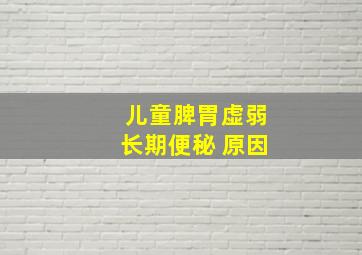 儿童脾胃虚弱
长期便秘 原因